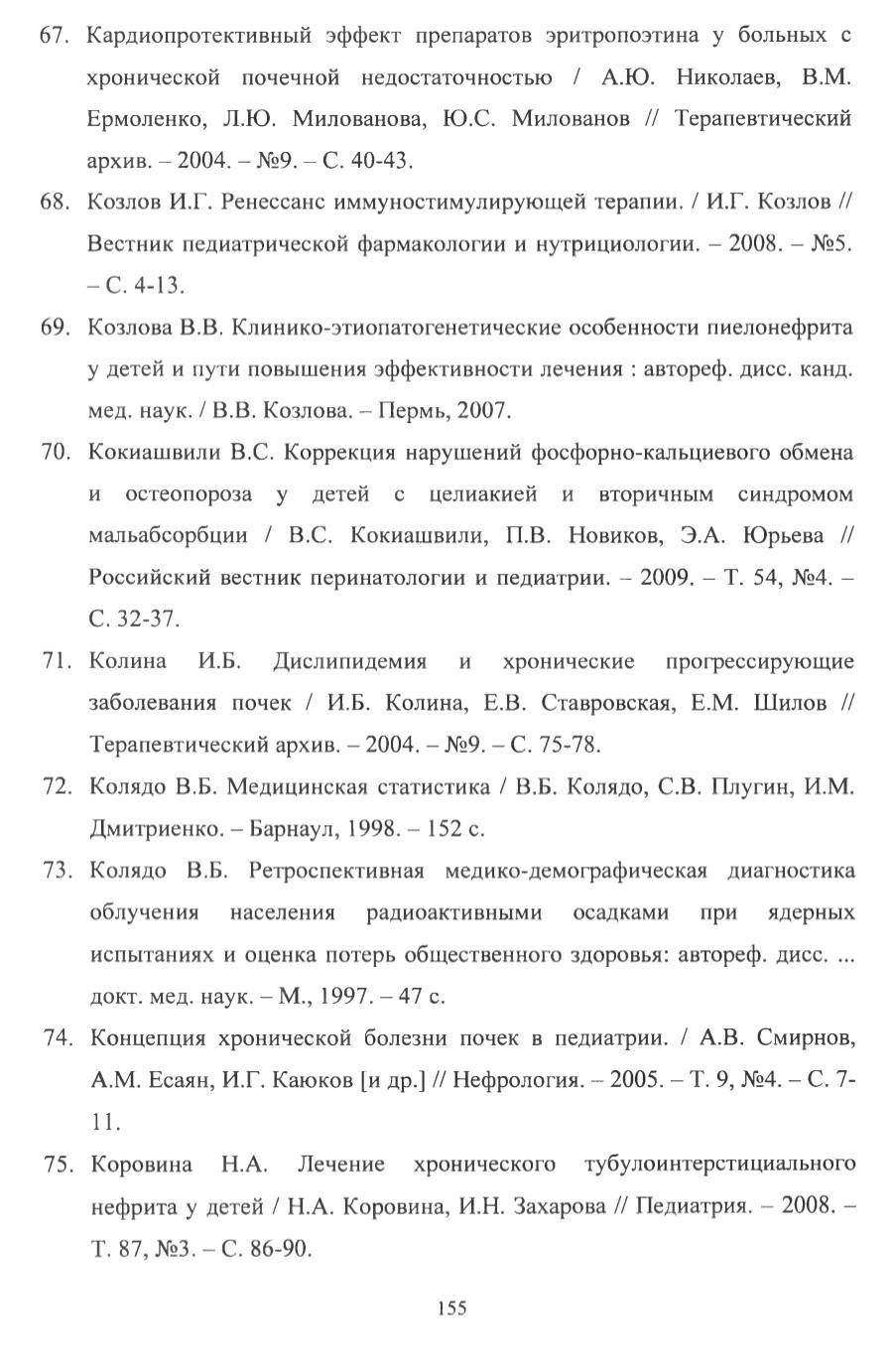 67. Кардиопротективный эффект препаратов эритропоэтина у больных с хронической почечной недостаточностью / А.Ю. Николаев, В.М. Ермоленко, Л.Ю. Милованова, Ю.С. Милованов // Терапевтический архив. – 2004. – №9. – С. 40-43.

68. Козлов И.Г. Ренессанс иммуностимулирующей терапии. / И.Г. Козлов // Вестник педиатрической фармакологии и нутрициологии. – 2008. – №5. – С. 4-13.

69. Козлова В.В. Клинико-этиопатогенетические особенности пиелонефрита у детей и пути повышения эффективности лечения : автореф. дисс. канд. мед. наук. / В.В. Козлова. – Пермь, 2007.

70. Кокиашвили В.С. Коррекция нарушений фосфорно-кальциевого обмена и остеопороза у детей с целиакией и вторичным синдромом мальабсорбции / В.С. Кокиашвили, П.В. Новиков, Э.А. Юрьева // Российский вестник перинатологии и педиатрии. – 2009. – Т. 54, №4. – С. 32-37.

71. Колина И.Б. Дислипидемия и хронические прогрессирующие заболевания почек / И.Б. Колина, Е.В. Ставровская, Е.М. Шилов // Терапевтический архив. – 2004. – №9. – С. 75-78.

72. Колядо В.Б. Медицинская статистика / В.Б. Колядо, С.В. Плугин, И.М. Дмитриенко. – Барнаул, 1998. – 152 с.

73. Колядо В.Б. Ретроспективная медико-демографическая диагностика облучения населения радиоактивными осадками при ядерных испытаниях и оценка потерь общественного здоровья: автореф. дисс. ... докт. мед. наук. – М., 1997. – 47 с.

74. Концепция хронической болезни почек в педиатрии. / А.В. Смирнов, А.М. Есаян, И.Г. Каюков [и др.] // Нефрология. – 2005. – Т. 9, №4. – С. 7-11.

75. Коровина Н.А. Лечение хронического тубулоинтерстициального нефрита у детей / Н.А. Коровина, И.Н. Захарова // Педиатрия. – 2008. – Т. 87, №3. – С. 86-90.

155